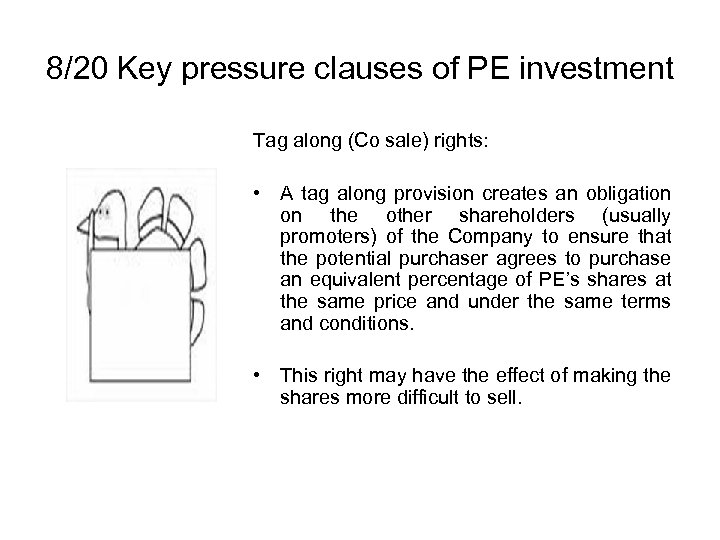 8/20 Key pressure clauses of PE investment

Tag along (Co sale) rights:

• A tag along provision creates an obligation on the other shareholders (usually promoters) of the Company to ensure that the potential purchaser agrees to purchase an equivalent percentage of PE's shares at the same price and under the same terms and conditions.

• This right may have the effect of making the shares more difficult to sell.